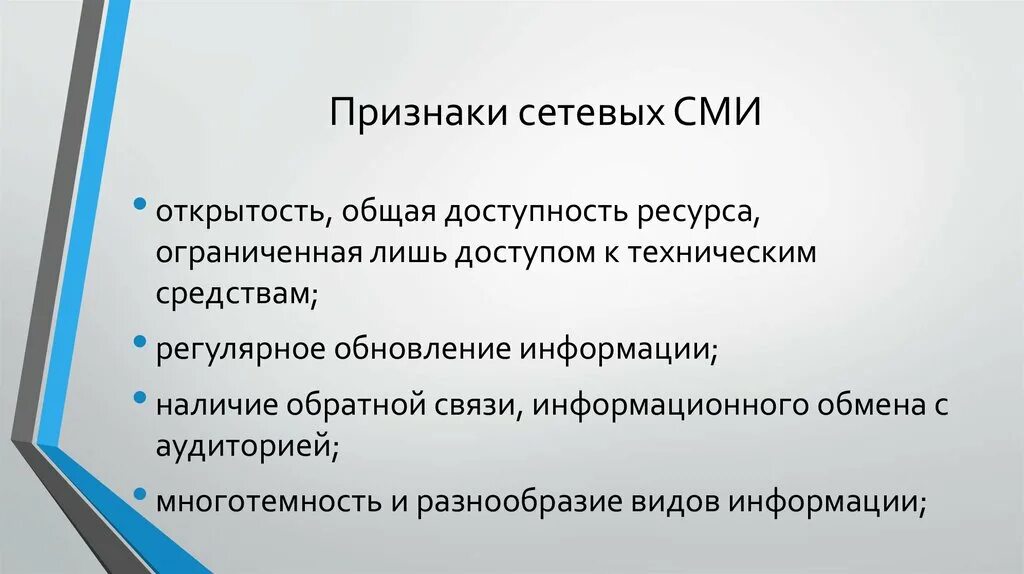 Признаки сетевых СМИ

• открытость, общая доступность ресурса, ограниченная лишь доступом к техническим средствам;

• регулярное обновление информации;

• наличие обратной связи, информационного обмена с аудиторией;

• многотемность и разнообразие видов информации;